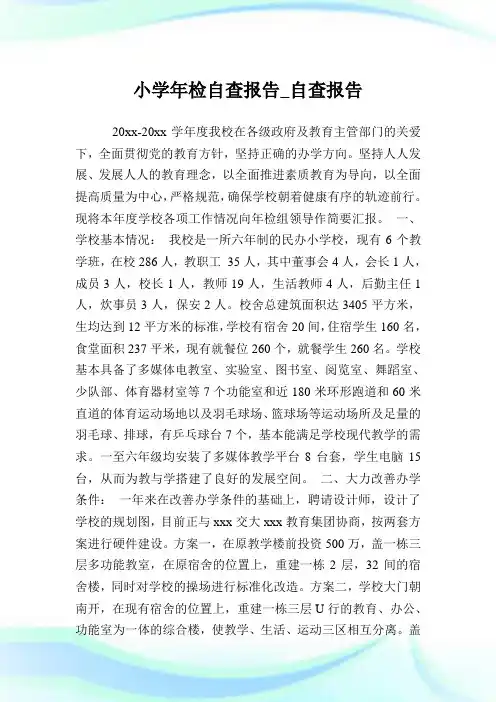 小学年检自查报告_自查报告

20xx-20xx 学年度我校在各级政府及教育主管部门的关爱下，全面贯彻党的教育方针，坚持正确的办学方向。坚持人人发展、发展人人的教育理念，以全面推进素质教育为导向，以全面提高质量为中心，严格规范，确保学校朝着健康有序的轨迹前行。现将本年度学校各项工作情况向年检组领导作简要汇报。 一、学校基本情况： 我校是一所六年制的民办小学校，现有 6 个教学班，在校 286 人，教职工 35 人，其中董事会 4 人，会长 1 人，成员 3 人，校长 1 人，教师 19 人，生活教师 4 人，后勤主任 1 人，炊事员 3 人，保安 2 人。校舍总建筑面积达 3405 平方米，生均达到 12 平方米的标准，学校有宿舍 20 间，住宿学生 160 名，食堂面积 237 平米，现有就餐位 260 个，就餐学生 260 名。学校基本具备了多媒体电教室、实验室、图书室、阅览室、舞蹈室、少队部、体育器材室等 7 个功能室和近 180 米环形跑道和 60 米直道的体育运动场地以及羽毛球场、篮球场等运动场所及足量的羽毛球、排球，有乒乓球台 7 个，基本能满足学校现代教学的需求。一至六年级均安装了多媒体教学平台 8 台套，学生电脑 15 台，从而为教与学搭建了良好的发展空间。 二、大力改善办学条件： 一年来在改善办学条件的基础上，聘请设计师，设计了学校的规划图，目前正与 xxx 交大 xxx 教育集团协商，按两套方案进行硬件建设。方案一，在原教学楼前投资 500 万，盖一栋三层多功能教室，在原宿舍的位置上，重建一栋 2 层，32 间的宿舍楼，同时对学校的操场进行标准化改造。方案二，学校大门朝南开，在现有宿舍的位置上，重建一栋三层 U 行的教育、办公、功能室为一体的综合楼，使教学、生活、运动三区相互分离。盖